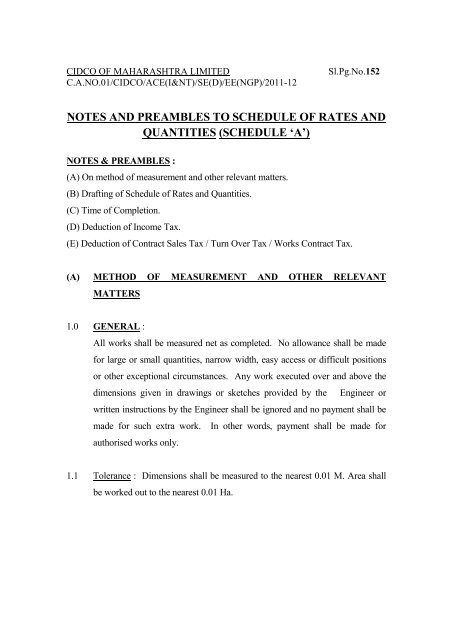 CIDCO OF MAHARASHTRA LIMITED Sl.Pg.No.152
C.A.NO.01/CIDCO/ACE(I&NT)/SE(D)/EE(NGP)/2011-12

NOTES AND PREAMBLES TO SCHEDULE OF RATES AND QUANTITIES (SCHEDULE 'A')

NOTES & PREAMBLES :

(A) On method of measurement and other relevant matters.

(B) Drafting of Schedule of Rates and Quantities.

(C) Time of Completion.

(D) Deduction of Income Tax.

(E) Deduction of Contract Sales Tax / Turn Over Tax / Works Contract Tax.

(A) METHOD OF MEASUREMENT AND OTHER RELEVANT MATTERS

1.0 GENERAL :

All works shall be measured net as completed. No allowance shall be made for large or small quantities, narrow width, easy access or difficult positions or other exceptional circumstances. Any work executed over and above the dimensions given in drawings or sketches provided by the Engineer or written instructions by the Engineer shall be ignored and no payment shall be made for such extra work. In other words, payment shall be made for authorised works only.

1.1 Tolerance : Dimensions shall be measured to the nearest 0.01 M. Area shall be worked out to the nearest 0.01 Ha.